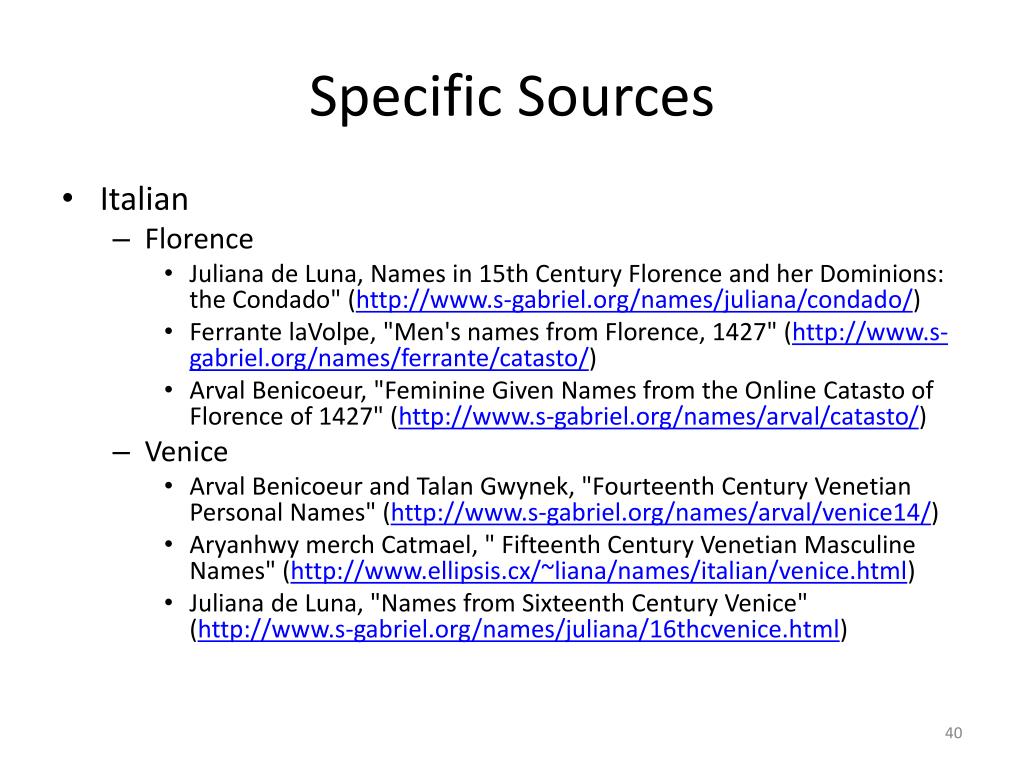 Specific Sources

• Italian
  – Florence
    • Juliana de Luna, Names in 15th Century Florence and her Dominions: the Condado" (http://www.s-gabriel.org/names/juliana/condado/)
    • Ferrante laVolpe, "Men's names from Florence, 1427" (http://www.s-gabriel.org/names/ferrante/catasto/)
    • Arval Benicoeur, "Feminine Given Names from the Online Catasto of Florence of 1427" (http://www.s-gabriel.org/names/arval/catasto/)
  – Venice
    • Arval Benicoeur and Talan Gwynek, "Fourteenth Century Venetian Personal Names" (http://www.s-gabriel.org/names/arval/venice14/)
    • Aryanhwy merch Catmael, " Fifteenth Century Venetian Masculine Names" (http://www.ellipsis.cx/~liana/names/italian/venice.html)
    • Juliana de Luna, "Names from Sixteenth Century Venice" (http://www.s-gabriel.org/names/juliana/16thcvenice.html)

40